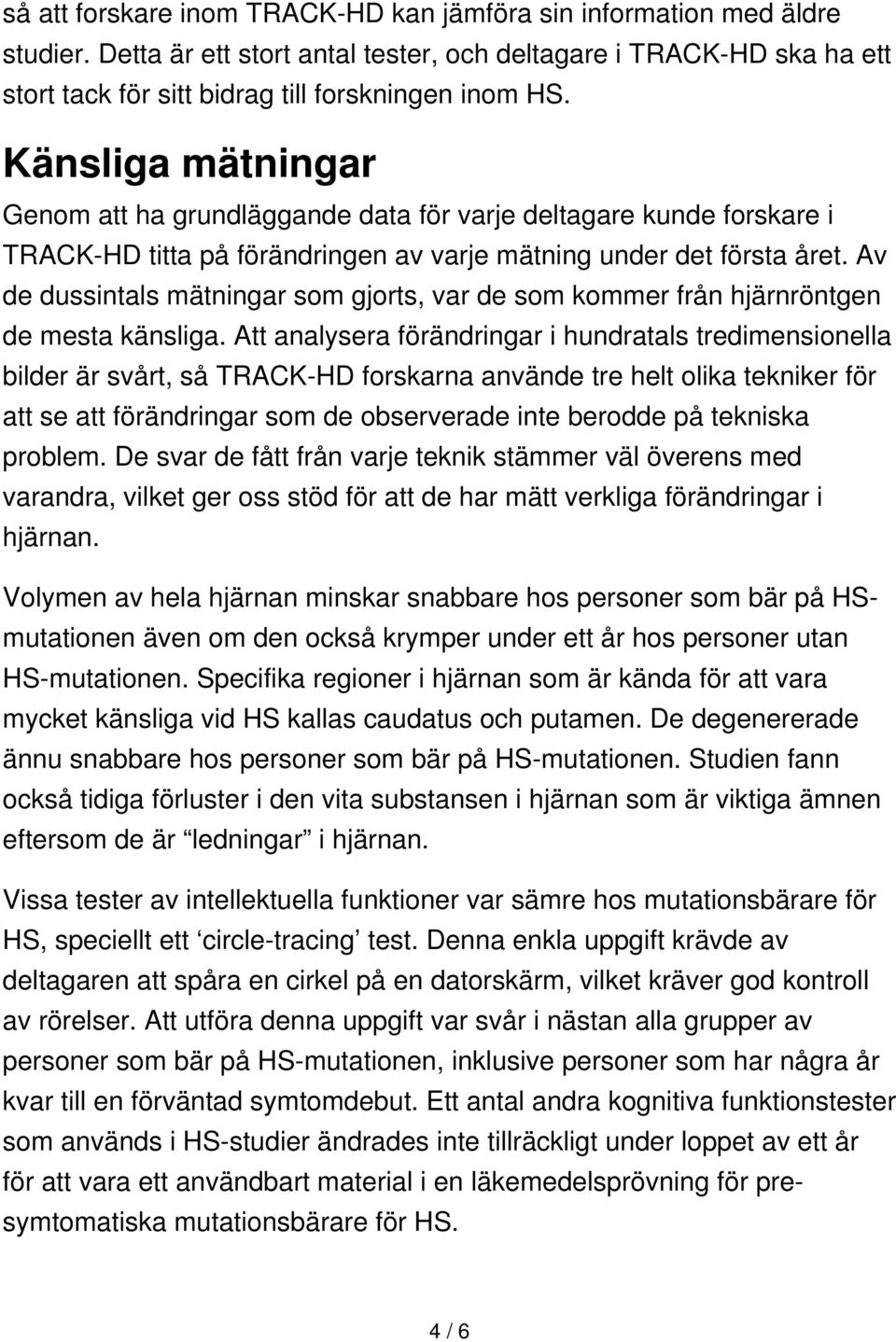 så att forskare inom TRACK-HD kan jämföra sin information med äldre studier. Detta är ett stort antal tester, och deltagare i TRACK-HD ska ha ett stort tack för sitt bidrag till forskningen inom HS.

Känsliga mätningar

Genom att ha grundläggande data för varje deltagare kunde forskare i TRACK-HD titta på förändringen av varje mätning under det första året. Av de dussintals mätningar som gjorts, var de som kommer från hjärnröntgen de mesta känsliga. Att analysera förändringar i hundratals tredimensionella bilder är svårt, så TRACK-HD forskarna använde tre helt olika tekniker för att se att förändringar som de observerade inte berodde på tekniska problem. De svar de fått från varje teknik stämmer väl överens med varandra, vilket ger oss stöd för att de har mätt verkliga förändringar i hjärnan.

Volymen av hela hjärnan minskar snabbare hos personer som bär på HS-mutationen även om den också krymper under ett år hos personer utan HS-mutationen. Specifika regioner i hjärnan som är kända för att vara mycket känsliga vid HS kallas caudatus och putamen. De degenererade ännu snabbare hos personer som bär på HS-mutationen. Studien fann också tidiga förluster i den vita substansen i hjärnan som är viktiga ämnen eftersom de är “ledningar” i hjärnan.

Vissa tester av intellektuella funktioner var sämre hos mutationsbärare för HS, speciellt ett ‘circle-tracing’ test. Denna enkla uppgift krävde av deltagaren att spåra en cirkel på en datorskärm, vilket kräver god kontroll av rörelser. Att utföra denna uppgift var svår i nästan alla grupper av personer som bär på HS-mutationen, inklusive personer som har några år kvar till en förväntad symtomdebut. Ett antal andra kognitiva funktionstester som används i HS-studier ändrades inte tillräckligt under loppet av ett år för att vara ett användbart material i en läkemedelsprövning för pre-symtomatiska mutationsbärare för HS.

4 / 6